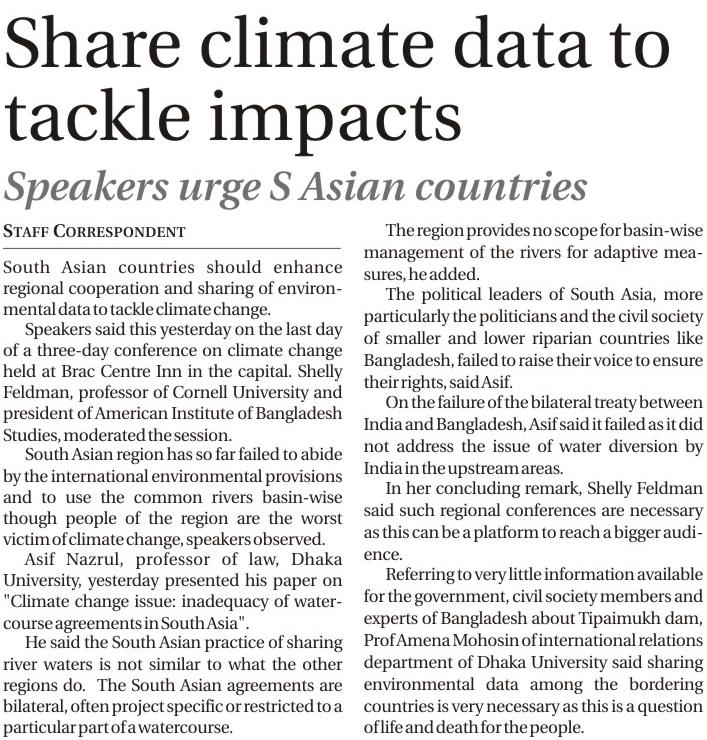 Share climate data to tackle impacts

Speakers urge S Asian countries

STAFF CORRESPONDENT

South Asian countries should enhance regional cooperation and sharing of environmental data to tackle climate change.

Speakers said this yesterday on the last day of a three-day conference on climate change held at Brac Centre Inn in the capital. Shelly Feldman, professor of Cornell University and president of American Institute of Bangladesh Studies, moderated the session.

South Asian region has so far failed to abide by the international environmental provisions and to use the common rivers basin-wise though people of the region are the worst victim of climate change, speakers observed.

Asif Nazrul, professor of law, Dhaka University, yesterday presented his paper on "Climate change issue: inadequacy of watercourse agreements in South Asia".

He said the South Asian practice of sharing river waters is not similar to what the other regions do. The South Asian agreements are bilateral, often project specific or restricted to a particular part of a watercourse.

The region provides no scope for basin-wise management of the rivers for adaptive measures, he added.

The political leaders of South Asia, more particularly the politicians and the civil society of smaller and lower riparian countries like Bangladesh, failed to raise their voice to ensure their rights, said Asif.

On the failure of the bilateral treaty between India and Bangladesh, Asif said it failed as it did not address the issue of water diversion by India in the upstream areas.

In her concluding remark, Shelly Feldman said such regional conferences are necessary as this can be a platform to reach a bigger audience.

Referring to very little information available for the government, civil society members and experts of Bangladesh about Tipaimukh dam, Prof Amena Mohosin of international relations department of Dhaka University said sharing environmental data among the bordering countries is very necessary as this is a question of life and death for the people.